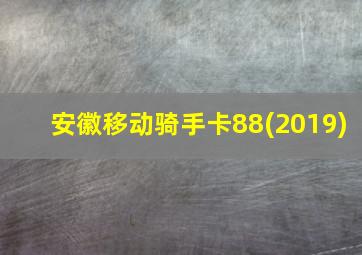 安徽移动骑手卡88(2019)